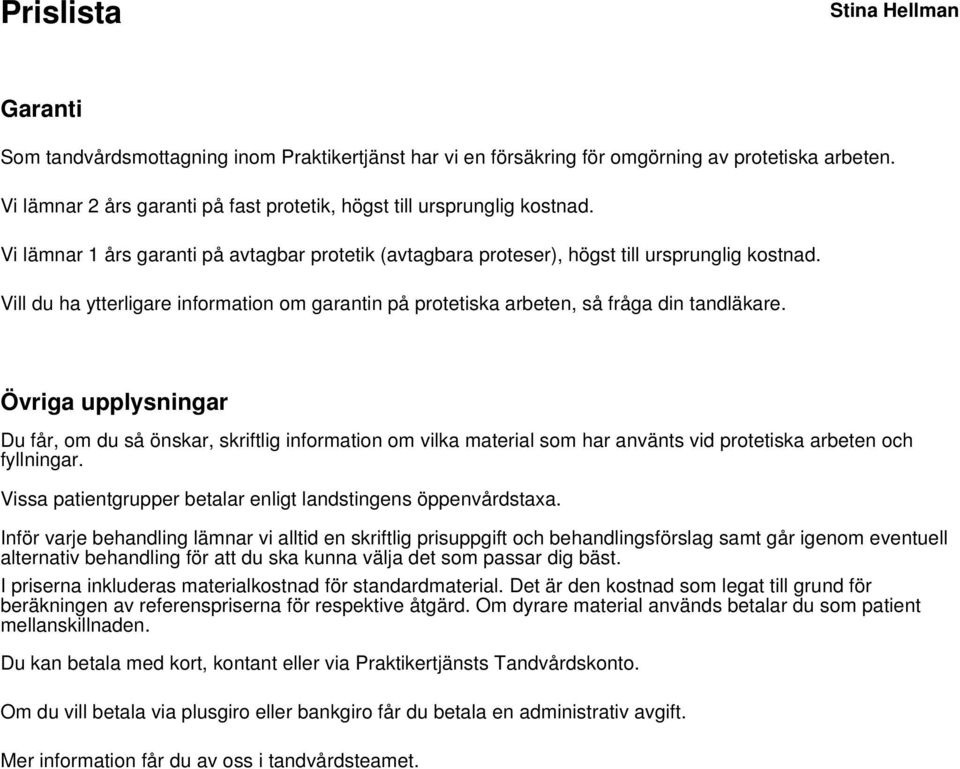 Prislista

Stina Hellman

Garanti

Som tandvårdsmottagning inom Praktikertjänst har vi en försäkring för omgörning av protetiska arbeten.

Vi lämnar 2 års garanti på fast protetik, högst till ursprunglig kostnad.

Vi lämnar 1 års garanti på avtagbar protetik (avtagbara proteser), högst till ursprunglig kostnad.

Vill du ha ytterligare information om garantin på protetiska arbeten, så fråga din tandläkare.

Övriga upplysningar

Du får, om du så önskar, skriftlig information om vilka material som har använts vid protetiska arbeten och fyllningar.

Vissa patientgrupper betalar enligt landstingens öppenvårdstaxa.

Inför varje behandling lämnar vi alltid en skriftlig prisuppgift och behandlingsförslag samt går igenom eventuell alternativ behandling för att du ska kunna välja det som passar dig bäst.

I priserna inkluderas materialkostnad för standardmaterial. Det är den kostnad som legat till grund för beräkningen av referenspriserna för respektive åtgärd. Om dyrare material används betalar du som patient mellanskillnaden.

Du kan betala med kort, kontant eller via Praktikertjänsts Tandvårdskonto.

Om du vill betala via plusgiro eller bankgiro får du betala en administrativ avgift.

Mer information får du av oss i tandvårdsteamet.